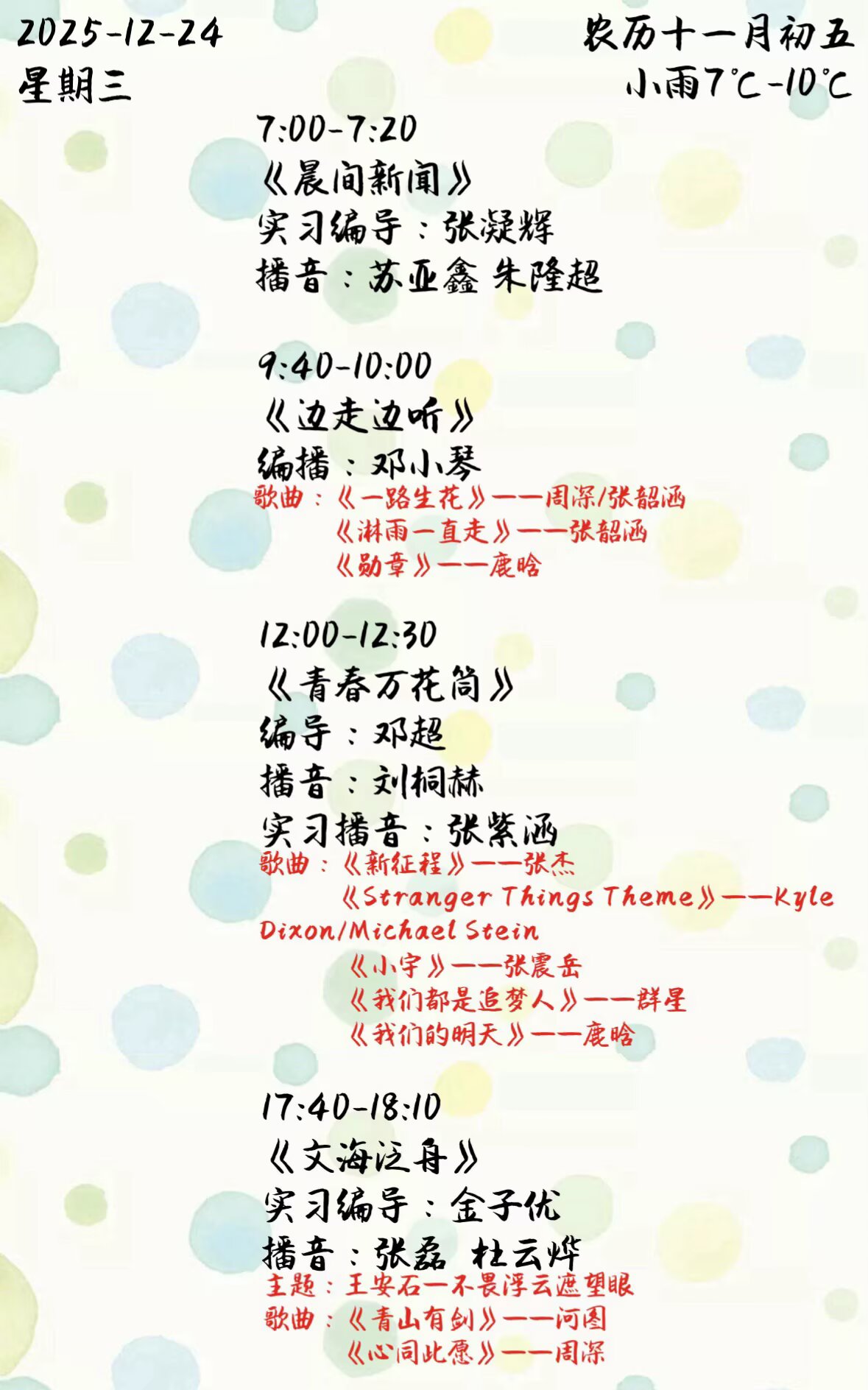 2025-12-24
星期三

农历十一月初五
小雨7°C-10°C

7:00-7:20
《晨间新闻》
实习编导：张凝辉
播音：苏亚鑫 朱隆超

9:40-10:00
《边走边听》
编播：邓小琴
歌曲：《一路生花》——周深/张韶涵
《淋雨一直走》——张韶涵
《勋章》——鹿晗

12:00-12:30
《青春万花筒》
编导：邓超
播音：刘桐赫
实习播音：张紫涵
歌曲：《新征程》——张杰
《Stranger Things Theme》——Kyle Dixon/Michael Stein
《小宇》——张震岳
《我们都是追梦人》——群星
《我们的明天》——鹿晗

17:40-18:10
《文海泛舟》
实习编导：金子优
播音：张磊 杜云烨
主题：王安石—不畏浮云遮望眼
歌曲：《青山有剑》——河图
《心同此愿》——周深